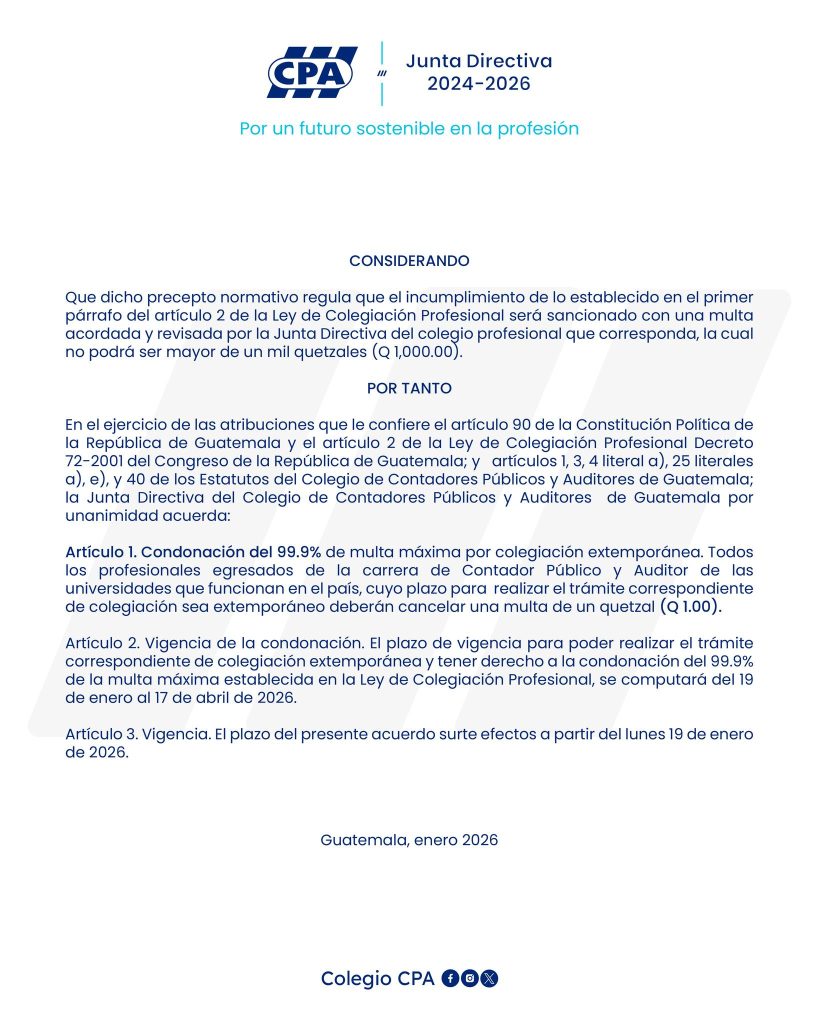 CPA

Junta Directiva
2024-2026

Por un futuro sostenible en la profesión

CONSIDERANDO

Que dicho precepto normativo regula que el incumplimiento de lo establecido en el primer párrafo del artículo 2 de la Ley de Colegiación Profesional será sancionado con una multa acordada y revisada por la Junta Directiva del colegio profesional que corresponda, la cual no podrá ser mayor de un mil quetzales (Q 1,000.00).

POR TANTO

En el ejercicio de las atribuciones que le confiere el artículo 90 de la Constitución Política de la República de Guatemala y el artículo 2 de la Ley de Colegiación Profesional Decreto 72-2001 del Congreso de la República de Guatemala; y artículos 1, 3, 4 literal a), 25 literales a), e), y 40 de los Estatutos del Colegio de Contadores Públicos y Auditores de Guatemala; la Junta Directiva del Colegio de Contadores Públicos y Auditores de Guatemala por unanimidad acuerda:

Artículo 1. Condonación del 99.9% de multa máxima por colegiación extemporánea. Todos los profesionales egresados de la carrera de Contador Público y Auditor de las universidades que funcionan en el país, cuyo plazo para realizar el trámite correspondiente de colegiación sea extemporáneo deberán cancelar una multa de un quetzal (Q 1.00).

Artículo 2. Vigencia de la condonación. El plazo de vigencia para poder realizar el trámite correspondiente de colegiación extemporánea y tener derecho a la condonación del 99.9% de la multa máxima establecida en la Ley de Colegiación Profesional, se computará del 19 de enero al 17 de abril de 2026.

Artículo 3. Vigencia. El plazo del presente acuerdo surte efectos a partir del lunes 19 de enero de 2026.

Guatemala, enero 2026

Colegio CPA